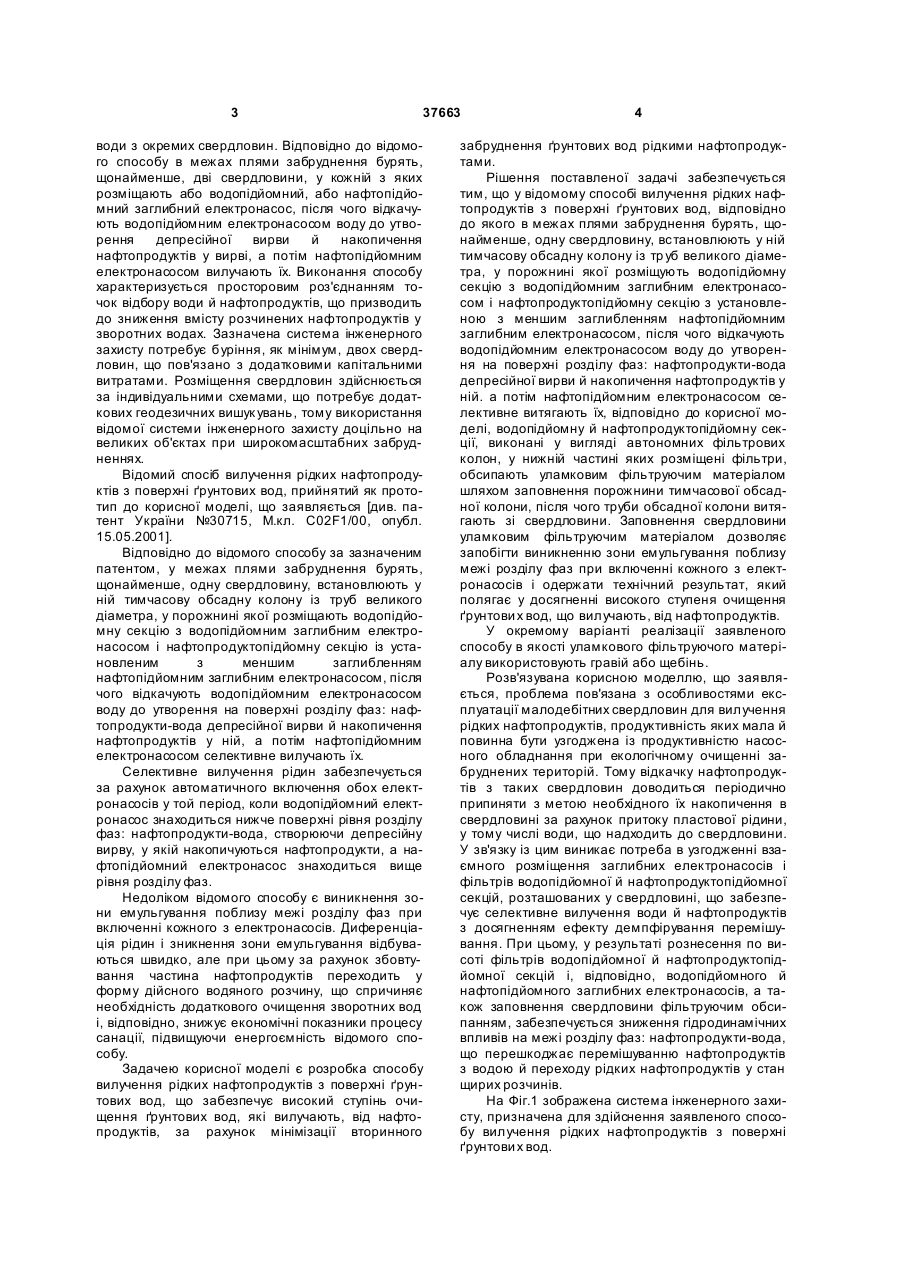 3 37663 4

води з окремих свердловин. Відповідно до відомого способу в межах плями забруднення бурять, щонайменше, дві свердловини, у кожній з яких розміщають або водопідйомний, або нафтопідйомний заглибний електронасос, після чого відкачують водопідйомним електронасосом воду до утворення депресійної вирви й накопичення нафтопродуктів у вирві, а потім нафтопідйомним електронасосом вилучають їх. Виконання способу характеризується просторовим роз'єднанням точок відбору води й нафтопродуктів, що призводить до зниження вмісту розчинених нафтопродуктів у зворотних водах. Зазначена система інженерного захисту потребує буріння, як мінімум, двох свердловин, що пов'язано з додатковими капітальними витратами. Розміщення свердловин здійснюється за індивідуальними схемами, що потребує додаткових геодезичних вишукувань, тому використання відомої системи інженерного захисту доцільно на великих об'єктах при широкомасштабних забрудненнях.

Відомий спосіб вилучення рідких нафтопродуктів з поверхні ґрунтових вод, прийнятий як прототип до корисної моделі, що заявляється [див. патент України №30715, М.кл. C02F1/00, опубл. 15.05.2001].

Відповідно до відомого способу за зазначеним патентом, у межах плями забруднення бурять, щонайменше, одну свердловину, встановлюють у ній тимчасову обсадну колону із труб великого діаметра, у порожнині якої розміщають водопідйомну секцію з водопідйомним заглибним електронасосом і нафтопродуктопідйомну секцію з установленим з меншим заглибленням нафтопідйомним заглибним електронасосом, після чого відкачують водопідйомним електронасосом воду до утворення на поверхні розділу фаз: нафтопродукти-вода депресійної вирви й накопичення нафтопродуктів у ній, а потім нафтопідйомним електронасосом селективне вилучають їх.

Селективне вилучення рідин забезпечується за рахунок автоматичного включення обох електронасосів у той період, коли водопідйомний електронасос знаходиться нижче поверхні рівня розділу фаз: нафтопродукти-вода, створюючи депресійну вирву, у якій накопичуються нафтопродукти, а нафтопідйомний електронасос знаходиться вище рівня розділу фаз.

Недоліком відомого способу є виникнення зони емульгування поблизу межі розділу фаз при включенні кожного з електронасосів. Диференціація рідин і зникнення зони емульгування відбуваються швидко, але при цьому за рахунок збовтування частина нафтопродуктів переходить у форму дійсного водяного розчину, що спричиняє необхідність додаткового очищення зворотних вод і, відповідно, знижує економічні показники процесу санації, підвищуючи енергоємність відомого способу.

Задачею корисної моделі є розробка способу вилучення рідких нафтопродуктів з поверхні ґрунтових вод, що забезпечує високий ступінь очищення ґрунтових вод, які вилучають, від нафтопродуктів, за рахунок мінімізації вторинного забруднення ґрунтових вод рідкими нафтопродуктами.

Рішення поставленої задачі забезпечується тим, що у відомому способі вилучення рідких нафтопродуктів з поверхні ґрунтових вод, відповідно до якого в межах плями забруднення бурять, щонайменше, одну свердловину, встановлюють у ній тимчасову обсадну колону із труб великого діаметра, у порожнині якої розміщують водопідйомну секцію з водопідйомним заглибним електронасосом і нафтопродуктопідйомну секцію з установленою з меншим заглибленням нафтопідйомним заглибним електронасосом, після чого відкачують водопідйомним електронасосом воду до утворення на поверхні розділу фаз: нафтопродукти-вода депресійної вирви й накопичення нафтопродуктів у ній. а потім нафтопідйомним електронасосом селективне витягають їх, відповідно до корисної моделі, водопідйомну й нафтопродуктопідйомну секції, виконані у вигляді автономних фільтрових колон, у нижній частині яких розміщені фільтри, обсипають уламковим фільтруючим матеріалом шляхом заповнення порожнини тимчасової обсадної колони, після чого труби обсадної колони витягають зі свердловини. Заповнення свердловини уламковим фільтруючим матеріалом дозволяє запобігти виникненню зони емульгування поблизу межі розділу фаз при включенні кожного з електронасосів і одержати технічний результат, який полягає у досягненні високого ступеня очищення ґрунтових вод, що вилучають, від нафтопродуктів.

У окремому варіанті реалізації заявленого способу в якості уламкового фільтруючого матеріалу використовують гравій або щебінь.

Розв'язувана корисною моделлю, що заявляється, проблема пов'язана з особливостями експлуатації малодебітних свердловин для вилучення рідких нафтопродуктів, продуктивність яких мала й повинна бути узгоджена із продуктивністю насосного обладнання при екологічному очищенні забруднених територій. Тому відкачку нафтопродуктів з таких свердловин доводиться періодично припиняти з метою необхідного їх накопичення в свердловині за рахунок притоку пластової рідини, у тому числі води, що надходить до свердловини. У зв'язку із цим виникає потреба в узгодженні взаємного розміщення заглибних електронасосів і фільтрів водопідйомної й нафтопродуктопідйомної секцій, розташованих у свердловині, що забезпечує селективне вилучення води й нафтопродуктів з досягненням ефекту демпфірування перемішування. При цьому, у результаті рознесення по висоті фільтрів водопідйомної й нафтопродуктопідйомної секцій і, відповідно, водопідйомного й нафтопідйомного заглибних електронасосів, а також заповнення свердловини фільтруючим обсипанням, забезпечується зниження гідродинамічних впливів на межі розділу фаз: нафтопродукти-вода, що перешкоджає перемішуванню нафтопродуктів з водою й переходу рідких нафтопродуктів у стан щирих розчинів.

На Фіг.1 зображена система інженерного захисту, призначена для здійснення заявленого способу вилучення рідких нафтопродуктів з поверхні ґрунтових вод.